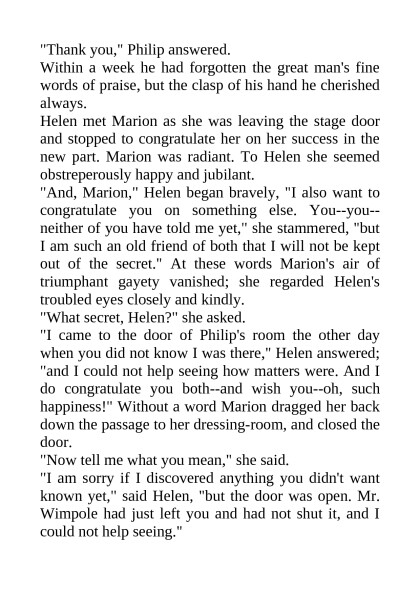 "Thank you," Philip answered.

Within a week he had forgotten the great man's fine words of praise, but the clasp of his hand he cherished always.

Helen met Marion as she was leaving the stage door and stopped to congratulate her on her success in the new part. Marion was radiant. To Helen she seemed obstreperously happy and jubilant.

"And, Marion," Helen began bravely, "I also want to congratulate you on something else. You--you--neither of you have told me yet," she stammered, "but I am such an old friend of both that I will not be kept out of the secret." At these words Marion's air of triumphant gayety vanished; she regarded Helen's troubled eyes closely and kindly.

"What secret, Helen?" she asked.

"I came to the door of Philip's room the other day when you did not know I was there," Helen answered; "and I could not help seeing how matters were. And I do congratulate you both--and wish you--oh, such happiness!" Without a word Marion dragged her back down the passage to her dressing-room, and closed the door.

"Now tell me what you mean," she said.

"I am sorry if I discovered anything you didn't want known yet," said Helen, "but the door was open. Mr. Wimpole had just left you and had not shut it, and I could not help seeing."